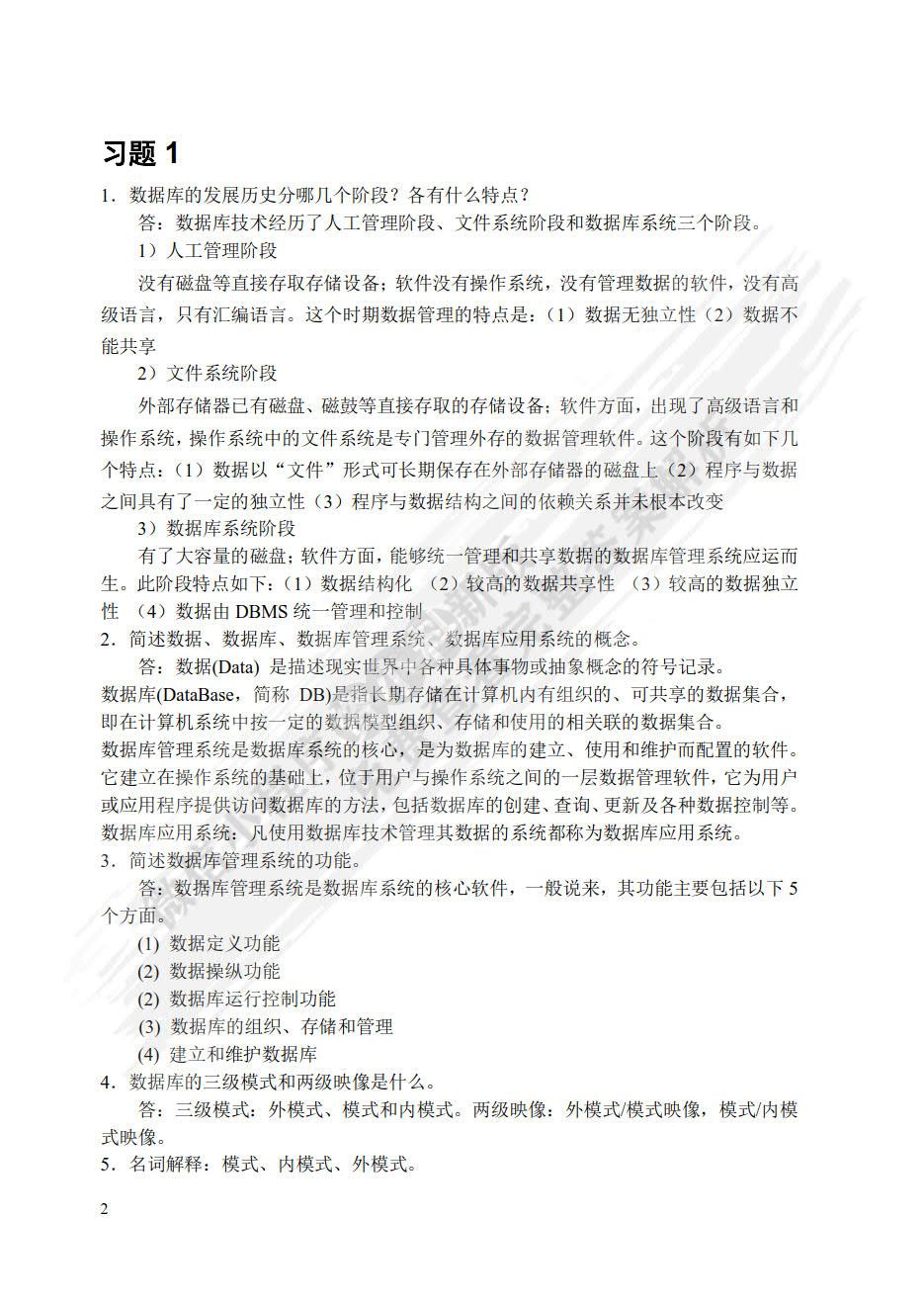 习题 1

1．数据库的发展历史分哪几个阶段？各有什么特点？

答：数据库技术经历了人工管理阶段、文件系统阶段和数据库系统三个阶段。

1）人工管理阶段

没有磁盘等直接存取存储设备；软件没有操作系统，没有管理数据的软件，没有高级语言，只有汇编语言。这个时期数据管理的特点是：（1）数据无独立性（2）数据不能共享

2）文件系统阶段

外部存储器已有磁盘、磁鼓等直接存取的存储设备；软件方面，出现了高级语言和操作系统，操作系统中的文件系统是专门管理外存的数据管理软件。这个阶段有如下几个特点：（1）数据以“文件”形式可长期保存在外部存储器的磁盘上（2）程序与数据之间具有了一定的独立性（3）程序与数据结构之间的依赖关系并未根本改变

3）数据库系统阶段

有了大容量的磁盘；软件方面，能够统一管理和共享数据的数据库管理系统应运而生。此阶段特点如下：（1）数据结构化 （2）较高的数据共享性 （3）较高的数据独立性 （4）数据由 DBMS 统一管理和控制

2．简述数据、数据库、数据库管理系统、数据库应用系统的概念。

答：数据(Data) 是描述现实世界中各种具体事物或抽象概念的符号记录。
数据库(DataBase，简称 DB)是指长期存储在计算机内有组织的、可共享的数据集合，即在计算机系统中按一定的数据模型组织、存储和使用的相关联的数据集合。
数据库管理系统是数据库系统的核心，是为数据库的建立、使用和维护而配置的软件。它建立在操作系统的基础上，位于用户与操作系统之间的一层数据管理软件，它为用户或应用程序提供访问数据库的方法，包括数据库的创建、查询、更新及各种数据控制等。
数据库应用系统：凡使用数据库技术管理其数据的系统都称为数据库应用系统。

3．简述数据库管理系统的功能。

答：数据库管理系统是数据库系统的核心软件，一般说来，其功能主要包括以下 5 个方面。

(1) 数据定义功能
(2) 数据操纵功能
(2) 数据库运行控制功能
(3) 数据库的组织、存储和管理
(4) 建立和维护数据库

4．数据库的三级模式和两级映像是什么。

答：三级模式：外模式、模式和内模式。两级映像：外模式/模式映像，模式/内模式映像。

5．名词解释：模式、内模式、外模式。

2